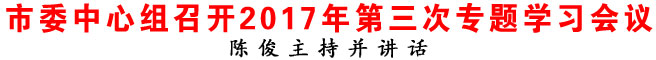 市委中心组召开2017年第三次专题学习会议
陈俊主持并讲话